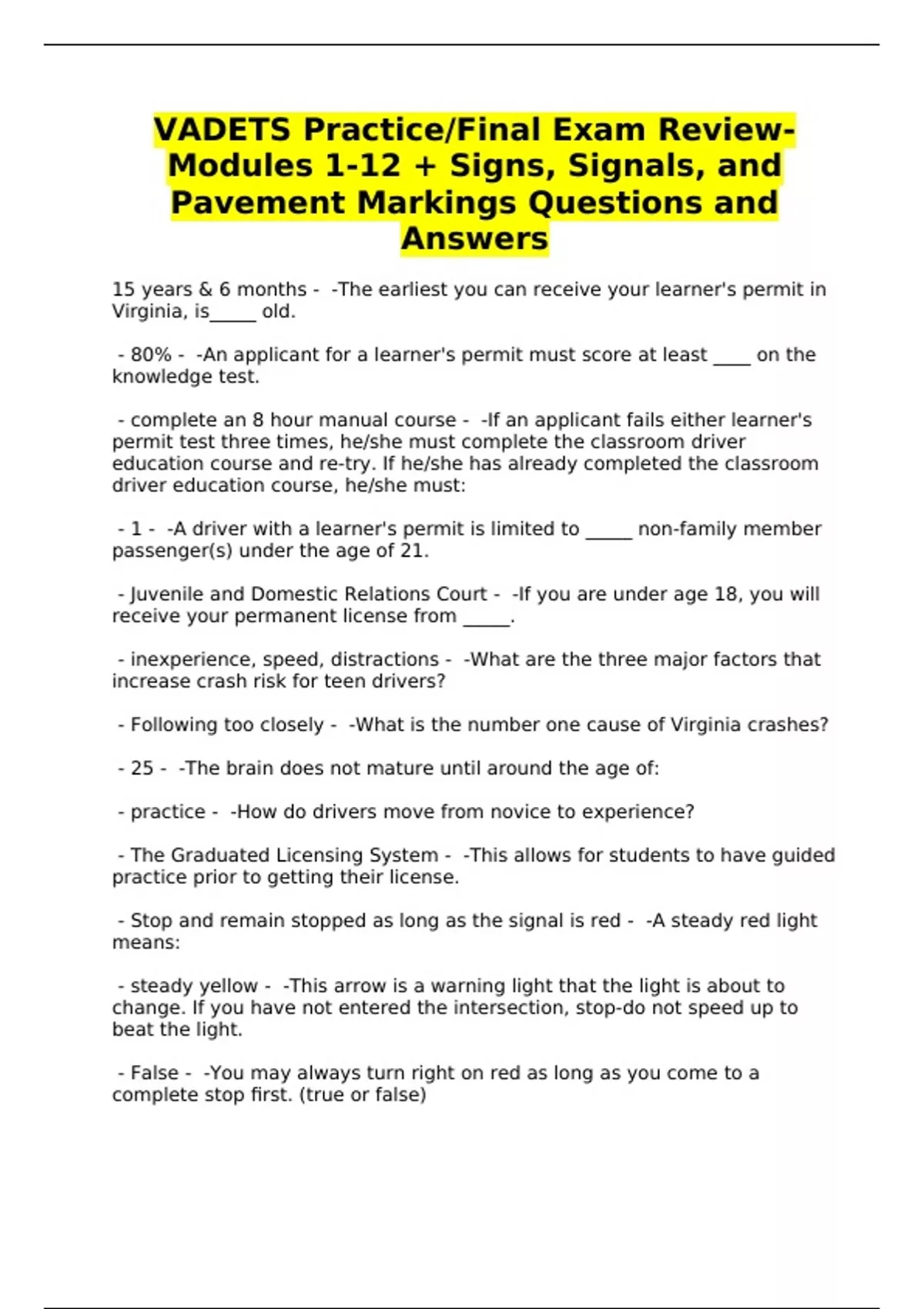 VADETS Practice/Final Exam Review-Modules 1-12 + Signs, Signals, and Pavement Markings Questions and Answers

15 years & 6 months - -The earliest you can receive your learner's permit in Virginia, is_____ old.

- 80% - -An applicant for a learner's permit must score at least ____ on the knowledge test.

- complete an 8 hour manual course - -If an applicant fails either learner's permit test three times, he/she must complete the classroom driver education course and re-try. If he/she has already completed the classroom driver education course, he/she must:

- 1 - -A driver with a learner's permit is limited to _____ non-family member passenger(s) under the age of 21.

- Juvenile and Domestic Relations Court - -If you are under age 18, you will receive your permanent license from _____.

- inexperience, speed, distractions - -What are the three major factors that increase crash risk for teen drivers?

- Following too closely - -What is the number one cause of Virginia crashes?

- 25 - -The brain does not mature until around the age of:

- practice - -How do drivers move from novice to experience?

- The Graduated Licensing System - -This allows for students to have guided practice prior to getting their license.

- Stop and remain stopped as long as the signal is red - -A steady red light means:

- steady yellow - -This arrow is a warning light that the light is about to change. If you have not entered the intersection, stop-do not speed up to beat the light.

- False - -You may always turn right on red as long as you come to a complete stop first. (true or false)